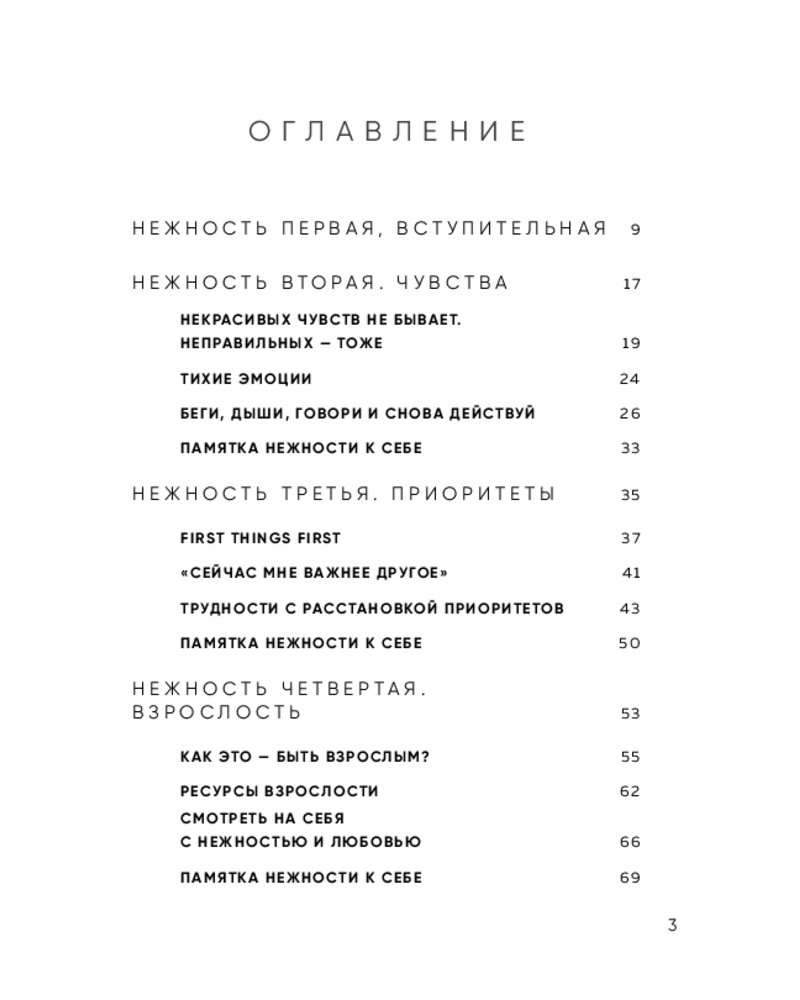 ОГЛАВЛЕНИЕ

НЕЖНОСТЬ ПЕРВАЯ, ВСТУПИТЕЛЬНАЯ 9

НЕЖНОСТЬ ВТОРАЯ. ЧУВСТВА 17

НЕКРАСИВЫХ ЧУВСТВ НЕ БЫВАЕТ. НЕПРАВИЛЬНЫХ – ТОЖЕ 19

ТИХИЕ ЭМОЦИИ 24

БЕГИ, ДЫШИ, ГОВОРИ И СНОВА ДЕЙСТВУЙ 26

ПАМЯТКА НЕЖНОСТИ К СЕБЕ 33

НЕЖНОСТЬ ТРЕТЬЯ. ПРИОРИТЕТЫ 35

FIRST THINGS FIRST 37

«СЕЙЧАС МНЕ ВАЖНЕЕ ДРУГОЕ» 41

ТРУДНОСТИ С РАССТАНОВКОЙ ПРИОРИТЕТОВ 43

ПАМЯТКА НЕЖНОСТИ К СЕБЕ 50

НЕЖНОСТЬ ЧЕТВЕРТАЯ. ВЗРОСЛОСТЬ 53

КАК ЭТО – БЫТЬ ВЗРОСЛЫМ? 55

РЕСУРСЫ ВЗРОСЛОСТИ 62

СМОТРЕТЬ НА СЕБЯ С НЕЖНОСТЬЮ И ЛЮБОВЬЮ 66

ПАМЯТКА НЕЖНОСТИ К СЕБЕ 69

3